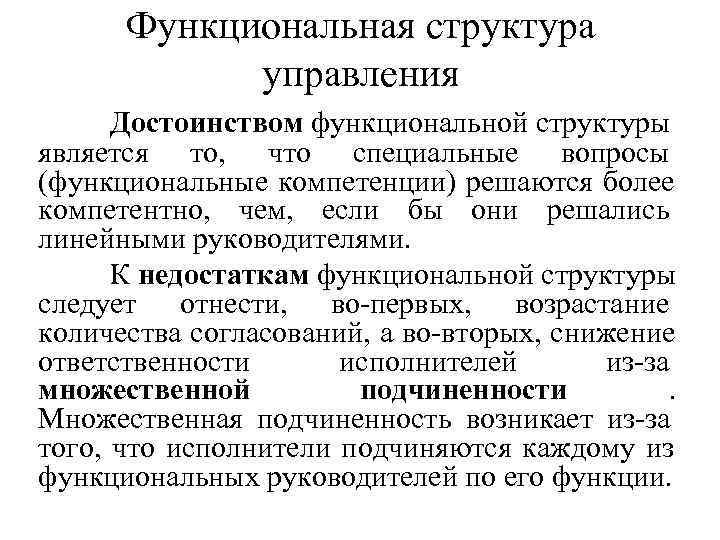 Функциональная структура управления

Достоинством функциональной структуры является то, что специальные вопросы (функциональные компетенции) решаются более компетентно, чем, если бы они решались линейными руководителями.

К недостаткам функциональной структуры следует отнести, во-первых, возрастание количества согласований, а во-вторых, снижение ответственности исполнителей из-за множественной подчиненности . Множественная подчиненность возникает из-за того, что исполнители подчиняются каждому из функциональных руководителей по его функции.